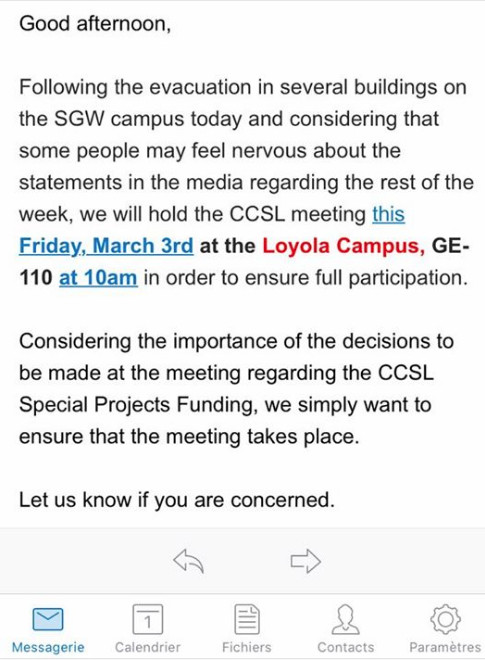 Good afternoon,

Following the evacuation in several buildings on the SGW campus today and considering that some people may feel nervous about the statements in the media regarding the rest of the week, we will hold the CCSL meeting this Friday, March 3rd at the Loyola Campus, GE-110 at 10am in order to ensure full participation.

Considering the importance of the decisions to be made at the meeting regarding the CCSL Special Projects Funding, we simply want to ensure that the meeting takes place.

Let us know if you are concerned.

1

Messagerie Calendrier Fichiers Contacts Paramètres